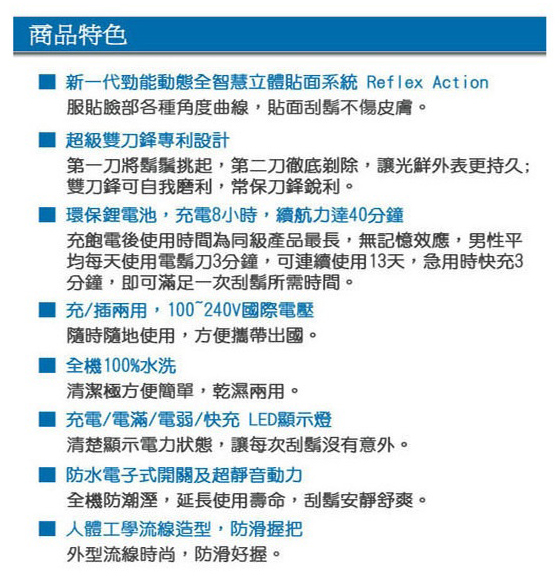 商品特色

■ 新一代勁能動態全智慧立體貼面系統 Reflex Action
服貼臉部各種角度曲線，貼面刮鬍不傷皮膚。

■ 超級雙刀鋒專利設計
第一刀將鬍鬚挑起，第二刀徹底剃除，讓光鮮外表更持久；雙刀鋒可自我磨利，常保刀鋒銳利。

■ 環保鋰電池，充電8小時，續航力達40分鐘
充飽電後使用時間為同級產品最長，無記憶效應，男性平均每天使用電鬍刀3分鐘，可連續使用13天，急用時快充3分鐘，即可滿足一次刮鬍所需時間。

■ 充/插兩用，100~240V國際電壓
隨時隨地使用，方便攜帶出國。

■ 全機100%水洗
清潔極方便簡單，乾濕兩用。

■ 充電/電滿/電弱/快充 LED顯示燈
清楚顯示電力狀態，讓每次刮鬍沒有意外。

■ 防水電子式開關及超靜音動力
全機防潮溼，延長使用壽命，刮鬍安靜舒爽。

■ 人體工學流線造型，防滑握把
外型流線時尚，防滑好握。